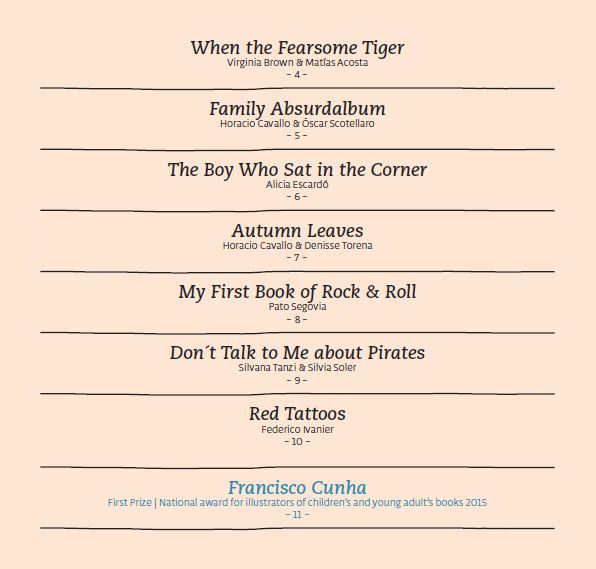 When the Fearsome Tiger
Virginia Brown & Matías Acosta
– 4 –

Family Absurdalbum
Horacio Cavallo & Óscar Scotellaro
– 5 –

The Boy Who Sat in the Corner
Alicia Escardó
– 6 –

Autumn Leaves
Horacio Cavallo & Denisse Torena
– 7 –

My First Book of Rock & Roll
Pato Segovia
– 8 –

Don´t Talk to Me about Pirates
Silvana Tanzi & Silvia Soler
– 9 –

Red Tattoos
Federico Ivanier
– 10 –

Francisco Cunha
First Prize | National award for illustrators of children's and young adult's books 2015
– 11 –